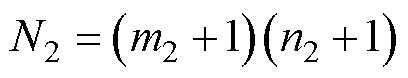 $N_2 = (m_2 + 1)(n_2 + 1)$